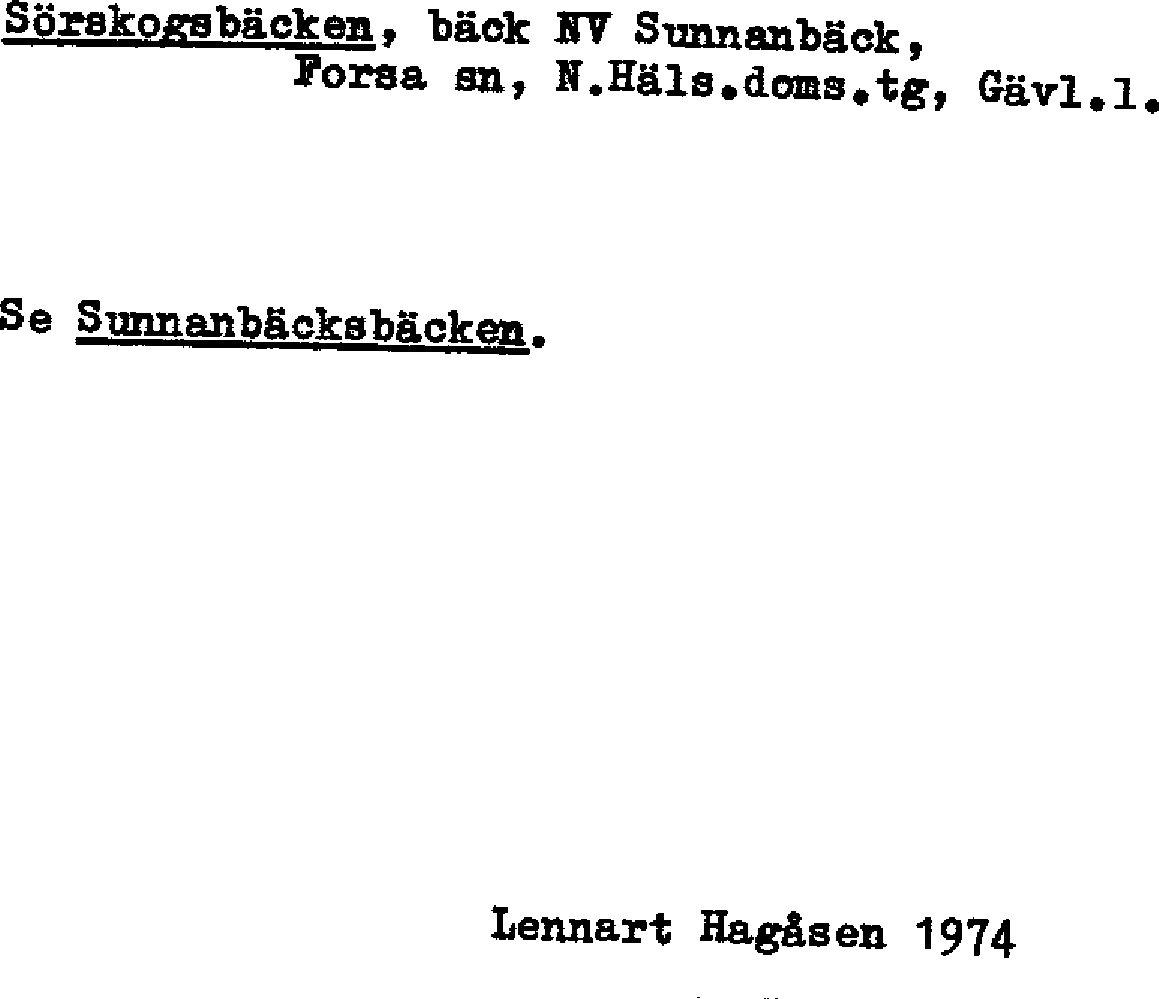 Sörskogsbäcken, bäck NV Sunnanbäck,
Forsa sn, N.Häls.doms.tg, Gävl.l.

Se Sunnanbäcksbäcken.

Lennart Hagåsen 1974